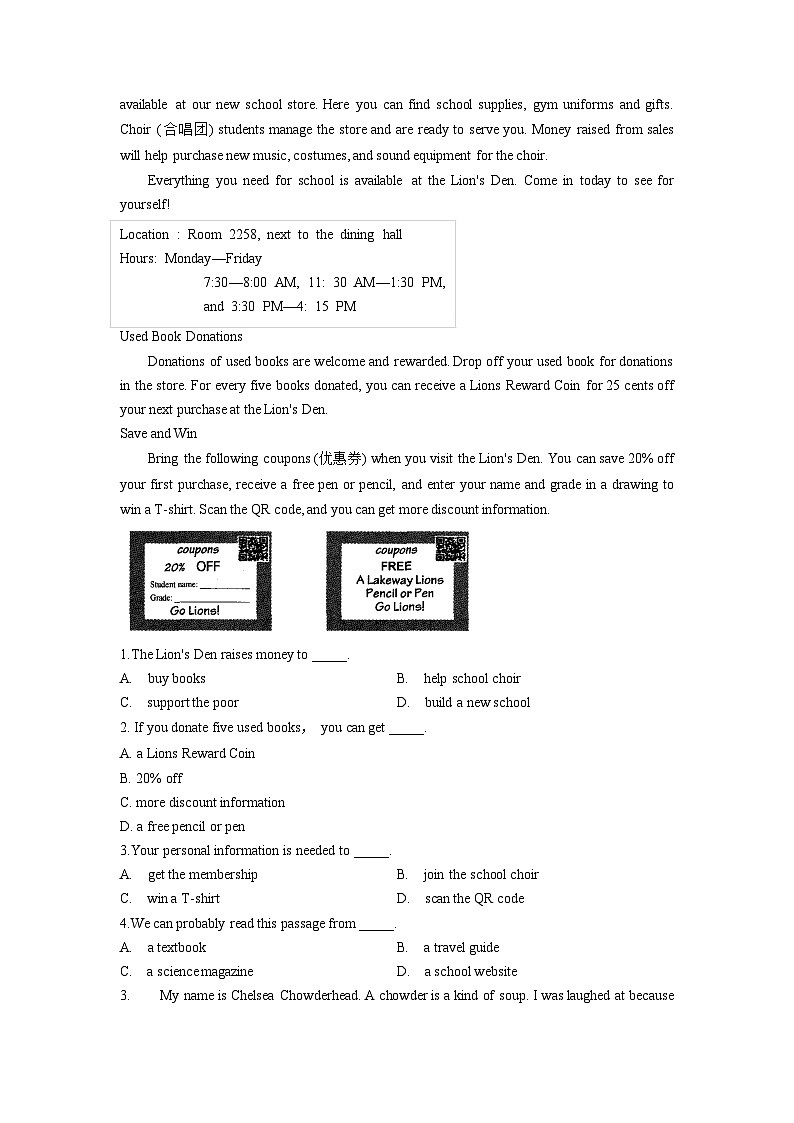 available at our new school store. Here you can find school supplies, gym uniforms and gifts. Choir (合唱团) students manage the store and are ready to serve you. Money raised from sales will help purchase new music, costumes, and sound equipment for the choir.

Everything you need for school is available at the Lion's Den. Come in today to see for yourself!

Location : Room 2258, next to the dining hall
Hours: Monday—Friday
7:30—8:00 AM, 11: 30 AM—1:30 PM, and 3:30 PM—4: 15 PM

Used Book Donations

Donations of used books are welcome and rewarded. Drop off your used book for donations in the store. For every five books donated, you can receive a Lions Reward Coin for 25 cents off your next purchase at the Lion's Den.

Save and Win

Bring the following coupons (优惠券) when you visit the Lion's Den. You can save 20% off your first purchase, receive a free pen or pencil, and enter your name and grade in a drawing to win a T-shirt. Scan the QR code, and you can get more discount information.

coupons
20% OFF
Student name: ________
Grade: ________
Go Lions!

coupons
FREE
A Lakeway Lions Pencil or Pen
Go Lions!

1. The Lion's Den raises money to _____.
A. buy books
B. help school choir
C. support the poor
D. build a new school

2. If you donate five used books, you can get _____.
A. a Lions Reward Coin
B. 20% off
C. more discount information
D. a free pencil or pen

3. Your personal information is needed to _____.
A. get the membership
B. join the school choir
C. win a T-shirt
D. scan the QR code

4. We can probably read this passage from _____.
A. a textbook
B. a travel guide
C. a science magazine
D. a school website

3. My name is Chelsea Chowderhead. A chowder is a kind of soup. I was laughed at because